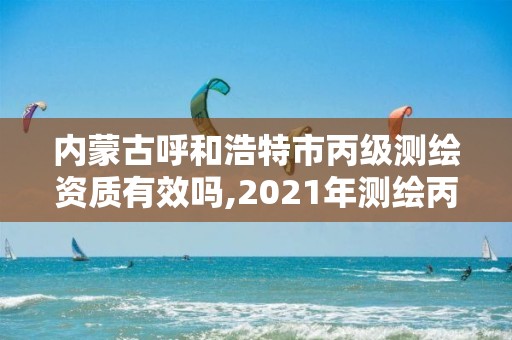 内蒙古呼和浩特市丙级测绘资质有效吗,2021年测绘丙